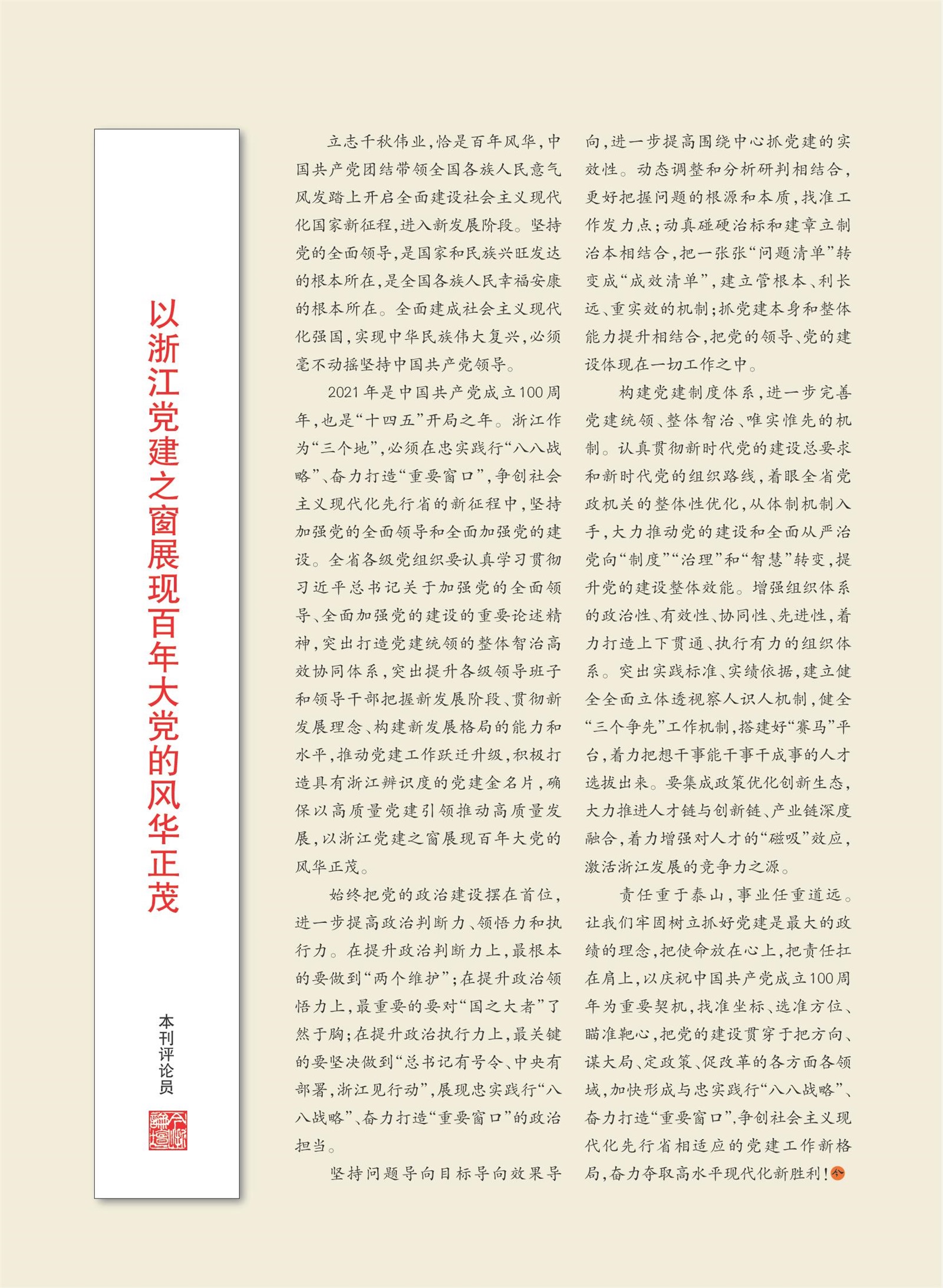 以浙江党建之窗展现百年大党的风华正茂

本刊评论员

立志千秋伟业，恰是百年风华，中国共产党团结带领全国各族人民意气风发踏上开启全面建设社会主义现代化国家新征程，进入新发展阶段。坚持党的全面领导，是国家和民族兴旺发达的根本所在，是全国各族人民幸福安康的根本所在。全面建成社会主义现代化强国，实现中华民族伟大复兴，必须毫不动摇坚持中国共产党领导。

2021年是中国共产党成立100周年，也是“十四五”开局之年。浙江作为“三个地”，必须在忠实践行“八八战略”、奋力打造“重要窗口”，争创社会主义现代化先行省的新征程中，坚持加强党的全面领导和全面加强党的建设。全省各级党组织要认真学习贯彻习近平总书记关于加强党的全面领导、全面加强党的建设的重要论述精神，突出打造党建统领的整体智治高效协同体系，突出提升各级领导班子和领导干部把握新发展阶段、贯彻新发展理念、构建新发展格局的能力和水平，推动党建工作跃迁升级，积极打造具有浙江辨识度的党建金名片，确保以高质量党建引领推动高质量发展，以浙江党建之窗展现百年大党的风华正茂。

始终把党的政治建设摆在首位，进一步提高政治判断力、领悟力和执行力。在提升政治判断力上，最根本的要做到“两个维护”；在提升政治领悟力上，最重要的要对“国之大者”了然于胸；在提升政治执行力上，最关键的要坚决做到“总书记有号令、中央有部署，浙江见行动”，展现忠实践行“八八战略”、奋力打造“重要窗口”的政治担当。

坚持问题导向目标导向效果导向，进一步提高围绕中心抓党建的实效性。动态调整和分析研判相结合，更好把握问题的根源和本质，找准工作发力点；动真碰硬治标和建章立制治本相结合，把一张张“问题清单”转变成“成效清单”，建立管根本、利长远、重实效的机制；抓党建本身和整体能力提升相结合，把党的领导、党的建设体现在一切工作之中。

构建党建制度体系，进一步完善党建统领、整体智治、唯实惟先的机制。认真贯彻新时代党的建设总要求和新时代党的组织路线，着眼全省党政机关的整体性优化，从体制机制入手，大力推动党的建设和全面从严治党向“制度”“治理”和“智慧”转变，提升党的建设整体效能。增强组织体系的政治性、有效性、协同性、先进性，着力打造上下贯通、执行有力的组织体系。突出实践标准、实绩依据，建立健全全面立体透视察人识人机制，健全“三个争先”工作机制，搭建好“赛马”平台，着力把想干事能干事干成事的人才选拔出来。要集成政策优化创新生态，大力推进人才链与创新链、产业链深度融合，着力增强对人才的“磁吸”效应，激活浙江发展的竞争力之源。

责任重于泰山，事业任重道远。让我们牢固树立抓好党建是最大的政绩的理念，把使命放在心上，把责任扛在肩上，以庆祝中国共产党成立100周年为重要契机，找准坐标、选准方位、瞄准靶心，把党的建设贯穿于把方向、谋大局、定政策、促改革的各方面各领域，加快形成与忠实践行“八八战略”、奋力打造“重要窗口”，争创社会主义现代化先行省相适应的党建工作新格局，奋力夺取高水平现代化新胜利！